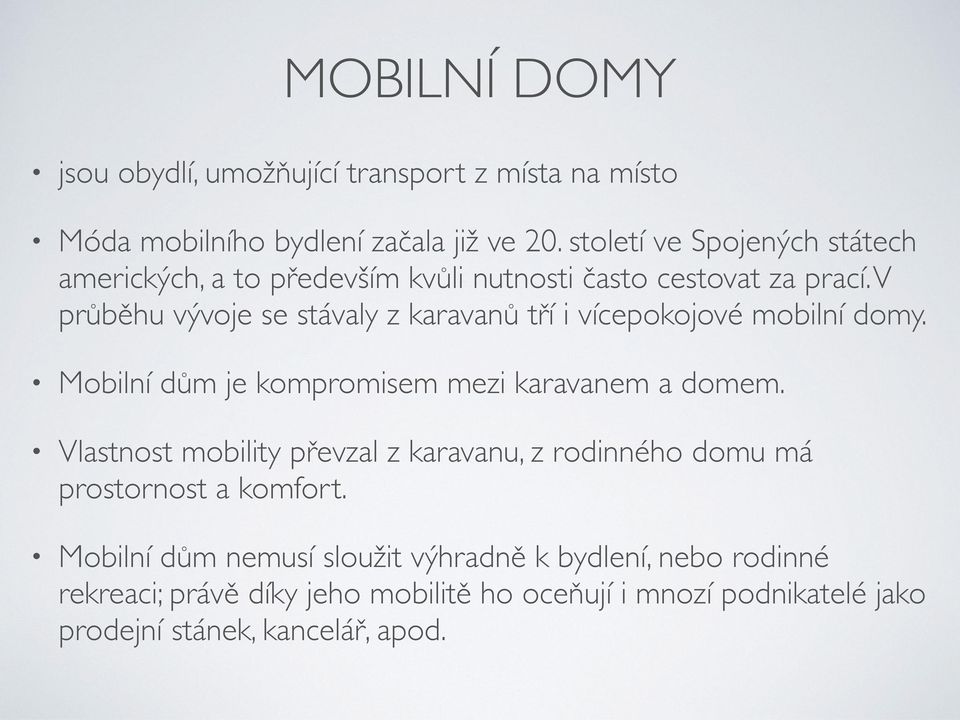 MOBILNÍ DOMY

• jsou obydlí, umožňující transport z místa na místo

• Móda mobilního bydlení začala již ve 20. století ve Spojených státech amerických, a to především kvůli nutnosti často cestovat za prací. V průběhu vývoje se stávaly z karavanů tří i vícepokojové mobilní domy.

• Mobilní dům je kompromisem mezi karavanem a domem.

• Vlastnost mobility převzal z karavanu, z rodinného domu má prostornost a komfort.

• Mobilní dům nemusí sloužit výhradně k bydlení, nebo rodinné rekreaci; právě díky jeho mobilitě ho oceňují i mnozí podnikatelé jako prodejní stánek, kancelář, apod.